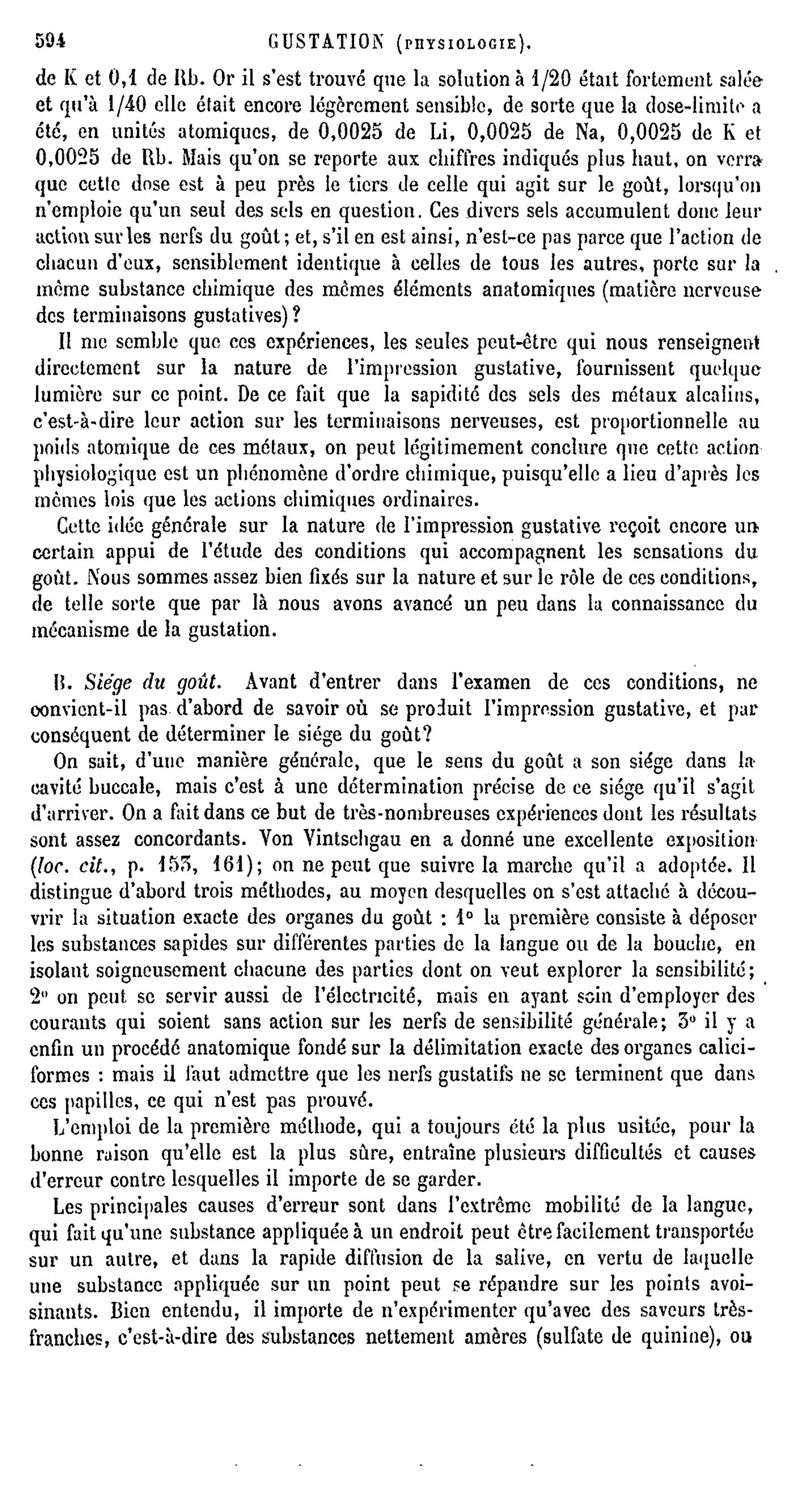 594 GUSTATION (PHYSIOLOGIE).

de K et 0,1 de Rb. Or il s'est trouvé que la solution à 1/20 était fortement salée et qu'à 1/40 elle était encore légèrement sensible, de sorte que la dose-limite a été, en unités atomiques, de 0,0025 de Li, 0,0025 de Na, 0,0025 de K et 0,0025 de Rb. Mais qu'on se reporte aux chiffres indiqués plus haut, on verra que cette dose est à peu près le tiers de celle qui agit sur le goût, lorsqu'on n'emploie qu'un seul des sels en question. Ces divers sels accumulent donc leur action sur les nerfs du goût; et, s'il en est ainsi, n'est-ce pas parce que l'action de chacun d'eux, sensiblement identique à celles de tous les autres, porte sur la même substance chimique des mêmes éléments anatomiques (matière nerveuse des terminaisons gustatives)?

Il me semble que ces expériences, les seules peut-être qui nous renseignent directement sur la nature de l'impression gustative, fournissent quelque lumière sur ce point. De ce fait que la sapidité des sels des métaux alcalins, c'est-à-dire leur action sur les terminaisons nerveuses, est proportionnelle au poids atomique de ces métaux, on peut légitimement conclure que cette action physiologique est un phénomène d'ordre chimique, puisqu'elle a lieu d'après les mêmes lois que les actions chimiques ordinaires.

Cette idée générale sur la nature de l'impression gustative reçoit encore un certain appui de l'étude des conditions qui accompagnent les sensations du goût. Nous sommes assez bien fixés sur la nature et sur le rôle de ces conditions, de telle sorte que par là nous avons avancé un peu dans la connaissance du mécanisme de la gustation.

B. Siége du goût. Avant d'entrer dans l'examen de ces conditions, ne convient-il pas d'abord de savoir où se produit l'impression gustative, et par conséquent de déterminer le siége du goût?

On sait, d'une manière générale, que le sens du goût a son siége dans la cavité buccale, mais c'est à une détermination précise de ce siége qu'il s'agit d'arriver. On a fait dans ce but de très-nombreuses expériences dont les résultats sont assez concordants. Von Vintschgau en a donné une excellente exposition (loc. cit., p. 153, 161); on ne peut que suivre la marche qu'il a adoptée. Il distingue d'abord trois méthodes, au moyen desquelles on s'est attaché à découvrir la situation exacte des organes du goût : 1° la première consiste à déposer les substances sapides sur différentes parties de la langue ou de la bouche, en isolant soigneusement chacune des parties dont on veut explorer la sensibilité; 2° on peut se servir aussi de l'électricité, mais en ayant soin d'employer des courants qui soient sans action sur les nerfs de sensibilité générale; 3° il y a enfin un procédé anatomique fondé sur la délimitation exacte des organes caliciformes : mais il faut admettre que les nerfs gustatifs ne se terminent que dans ces papilles, ce qui n'est pas prouvé.

L'emploi de la première méthode, qui a toujours été la plus usitée, pour la bonne raison qu'elle est la plus sûre, entraîne plusieurs difficultés et causes d'erreur contre lesquelles il importe de se garder.

Les principales causes d'erreur sont dans l'extrême mobilité de la langue, qui fait qu'une substance appliquée à un endroit peut être facilement transportée sur un autre, et dans la rapide diffusion de la salive, en vertu de laquelle une substance appliquée sur un point peut se répandre sur les points avoisinants. Bien entendu, il importe de n'expérimenter qu'avec des saveurs très-franches, c'est-à-dire des substances nettement amères (sulfate de quinine), ou